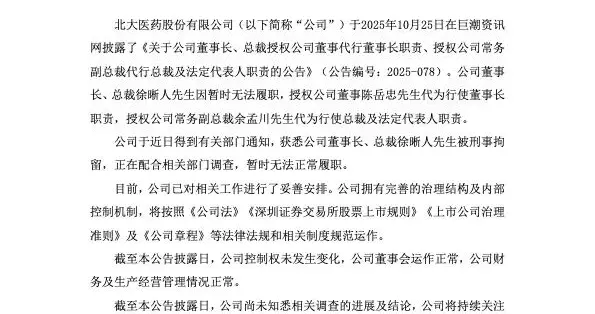 北大医药股份有限公司（以下简称“公司”）于2025年10月25日在巨潮资讯网披露了《关于公司董事长、总裁授权公司董事代行董事长职责、授权公司常务副总裁代行总裁及法定代表人职责的公告》（公告编号：2025-078）。公司董事长、总裁徐晰人先生因暂时无法履职，授权公司董事陈岳忠先生代为行使董事长职责，授权公司常务副总裁余孟川先生代为行使总裁及法定代表人职责。

公司于近日得到有关部门通知，获悉公司董事长、总裁徐晰人先生被刑事拘留，正在配合相关部门调查，暂时无法正常履职。

目前，公司已对相关工作进行了妥善安排。公司拥有完善的治理结构及内部控制机制，将按照《公司法》《深圳证券交易所股票上市规则》《上市公司治理准则》及《公司章程》等法律法规和相关制度规范运作。

截至本公告披露日，公司控制权未发生变化，公司董事会运作正常，公司财务及生产经营管理情况正常。

截至本公告披露日，公司尚未知悉相关调查的进展及结论，公司将持续关注